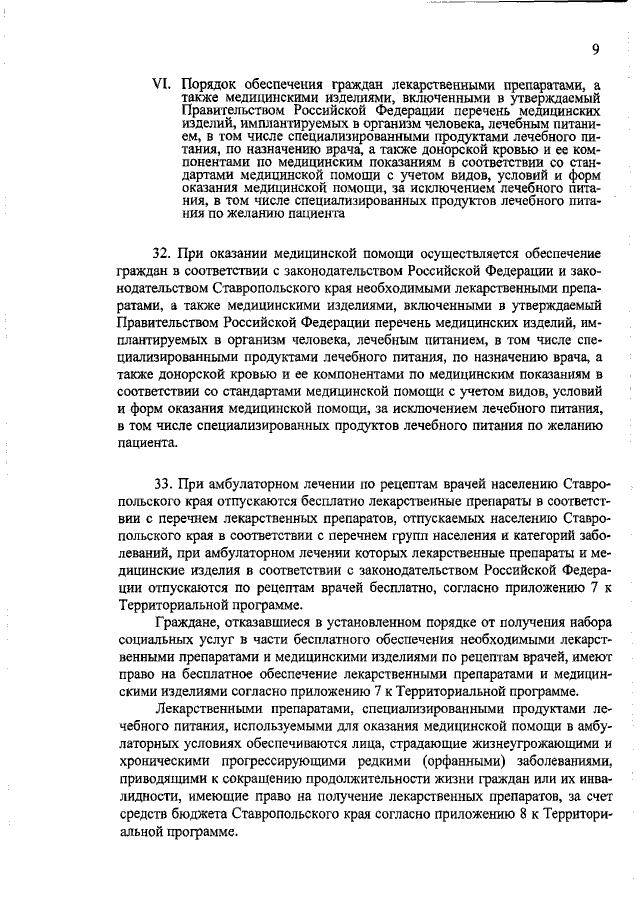 9

VI. Порядок обеспечения граждан лекарственными препаратами, а также медицинскими изделиями, включенными в утверждаемый Правительством Российской Федерации перечень медицинских изделий, имплантируемых в организм человека, лечебным питанием, в том числе специализированными продуктами лечебного питания, по назначению врача, а также донорской кровью и ее компонентами по медицинским показаниям в соответствии со стандартами медицинской помощи с учетом видов, условий и форм оказания медицинской помощи, за исключением лечебного питания, в том числе специализированных продуктов лечебного питания по желанию пациента

32. При оказании медицинской помощи осуществляется обеспечение граждан в соответствии с законодательством Российской Федерации и законодательством Ставропольского края необходимыми лекарственными препаратами, а также медицинскими изделиями, включенными в утверждаемый Правительством Российской Федерации перечень медицинских изделий, имплантируемых в организм человека, лечебным питанием, в том числе специализированными продуктами лечебного питания, по назначению врача, а также донорской кровью и ее компонентами по медицинским показаниям в соответствии со стандартами медицинской помощи с учетом видов, условий и форм оказания медицинской помощи, за исключением лечебного питания, в том числе специализированных продуктов лечебного питания по желанию пациента.

33. При амбулаторном лечении по рецептам врачей населению Ставропольского края отпускаются бесплатно лекарственные препараты в соответствии с перечнем лекарственных препаратов, отпускаемых населению Ставропольского края в соответствии с перечнем групп населения и категорий заболеваний, при амбулаторном лечении которых лекарственные препараты и медицинские изделия в соответствии с законодательством Российской Федерации отпускаются по рецептам врачей бесплатно, согласно приложению 7 к Территориальной программе.

Граждане, отказавшиеся в установленном порядке от получения набора социальных услуг в части бесплатного обеспечения необходимыми лекарственными препаратами и медицинскими изделиями по рецептам врачей, имеют право на бесплатное обеспечение лекарственными препаратами и медицинскими изделиями согласно приложению 7 к Территориальной программе.

Лекарственными препаратами, специализированными продуктами лечебного питания, используемыми для оказания медицинской помощи в амбулаторных условиях обеспечиваются лица, страдающие жизнеугрожающими и хроническими прогрессирующими редкими (орфанными) заболеваниями, приводящими к сокращению продолжительности жизни граждан или их инвалидности, имеющие право на получение лекарственных препаратов, за счет средств бюджета Ставропольского края согласно приложению 8 к Территориальной программе.